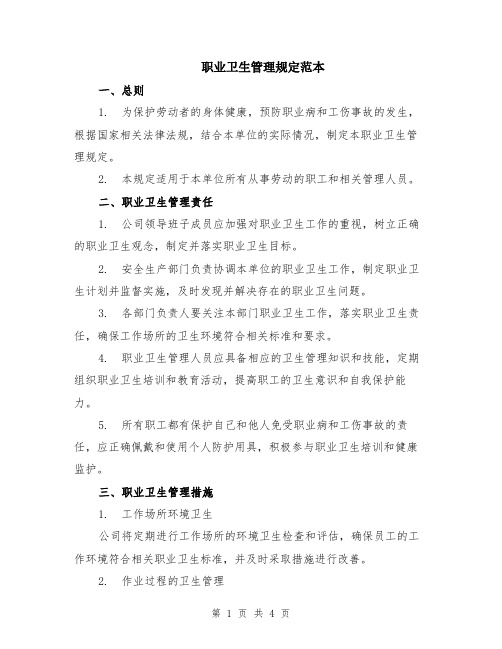 职业卫生管理规定范本

一、总则

1. 为保护劳动者的身体健康，预防职业病和工伤事故的发生，根据国家相关法律法规，结合本单位的实际情况，制定本职业卫生管理规定。

2. 本规定适用于本单位所有从事劳动的职工和相关管理人员。

二、职业卫生管理责任

1. 公司领导班子成员应加强对职业卫生工作的重视，树立正确的职业卫生观念，制定并落实职业卫生目标。

2. 安全生产部门负责协调本单位的职业卫生工作，制定职业卫生计划并监督实施，及时发现并解决存在的职业卫生问题。

3. 各部门负责人要关注本部门职业卫生工作，落实职业卫生责任，确保工作场所的卫生环境符合相关标准和要求。

4. 职业卫生管理人员应具备相应的卫生管理知识和技能，定期组织职业卫生培训和教育活动，提高职工的卫生意识和自我保护能力。

5. 所有职工都有保护自己和他人免受职业病和工伤事故的责任，应正确佩戴和使用个人防护用具，积极参与职业卫生培训和健康监护。

三、职业卫生管理措施

1. 工作场所环境卫生

公司将定期进行工作场所的环境卫生检查和评估，确保员工的工作环境符合相关职业卫生标准，并及时采取措施进行改善。

2. 作业过程的卫生管理

第 1 页 共 4 页